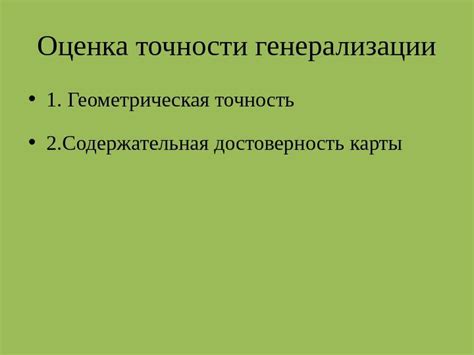 Оценка точности генерализации

• 1. Геометрическая точность

• 2.Содержательная достоверность карты